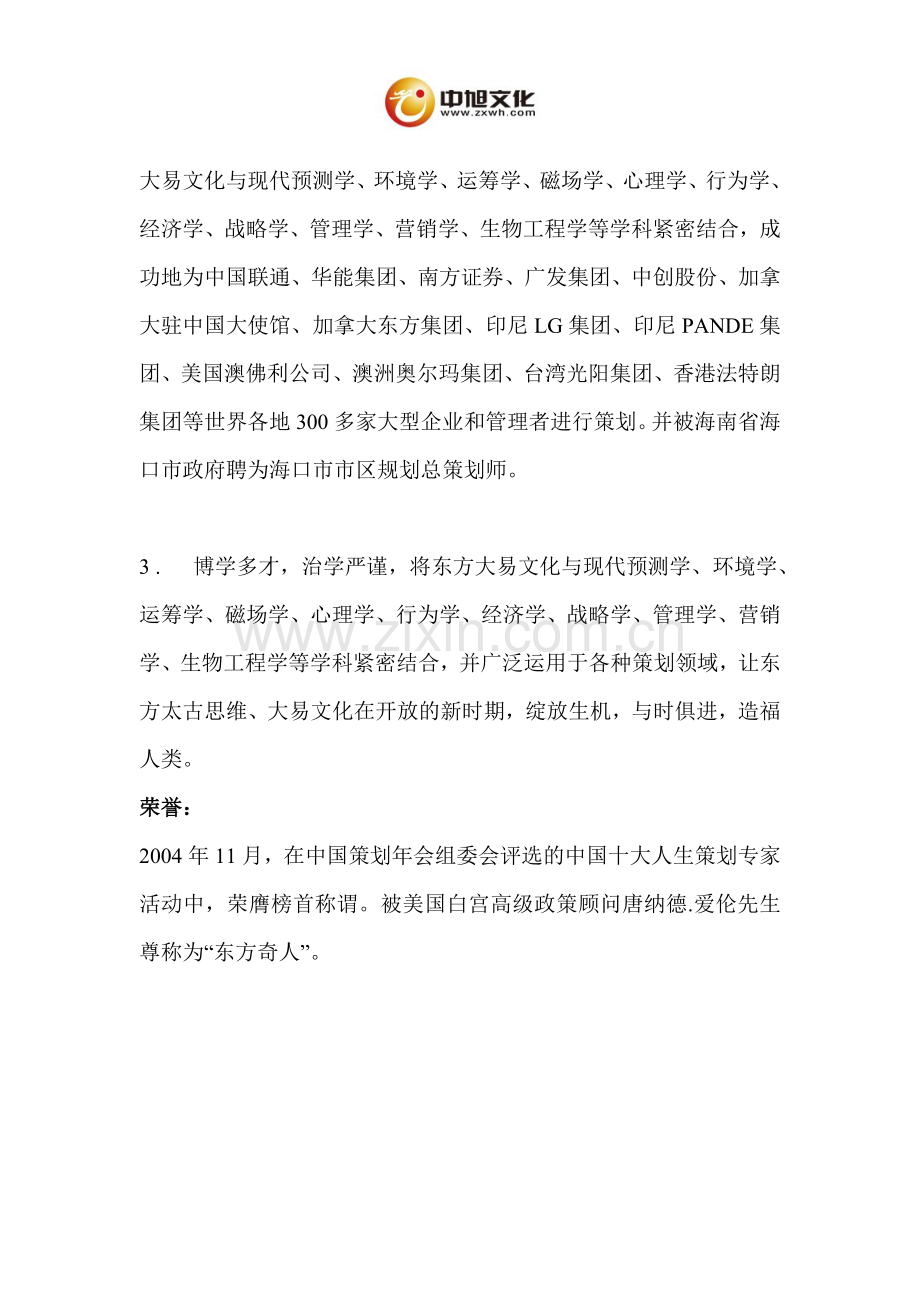 中旭文化
www.zxwh.com

大易文化与现代预测学、环境学、运筹学、磁场学、心理学、行为学、经济学、战略学、管理学、营销学、生物工程学等学科紧密结合，成功地为中国联通、华能集团、南方证券、广发集团、中创股份、加拿大驻中国大使馆、加拿大东方集团、印尼 LG 集团、印尼 PANDE 集团、美国澳佛利公司、澳洲奥尔玛集团、台湾光阳集团、香港法特朗集团等世界各地 300 多家大型企业和管理者进行策划。并被海南省海口市政府聘为海口市市区规划总策划师。

3． 博学多才，治学严谨，将东方大易文化与现代预测学、环境学、运筹学、磁场学、心理学、行为学、经济学、战略学、管理学、营销学、生物工程学等学科紧密结合，并广泛运用于各种策划领域，让东方太古思维、大易文化在开放的新时期，绽放生机，与时俱进，造福人类。

www.zixin.com.cn

荣誉：

2004 年 11 月，在中国策划年会组委会评选的中国十大人生策划专家活动中，荣膺榜首称谓。被美国白宫高级政策顾问唐纳德.爱伦先生尊称为“东方奇人”。